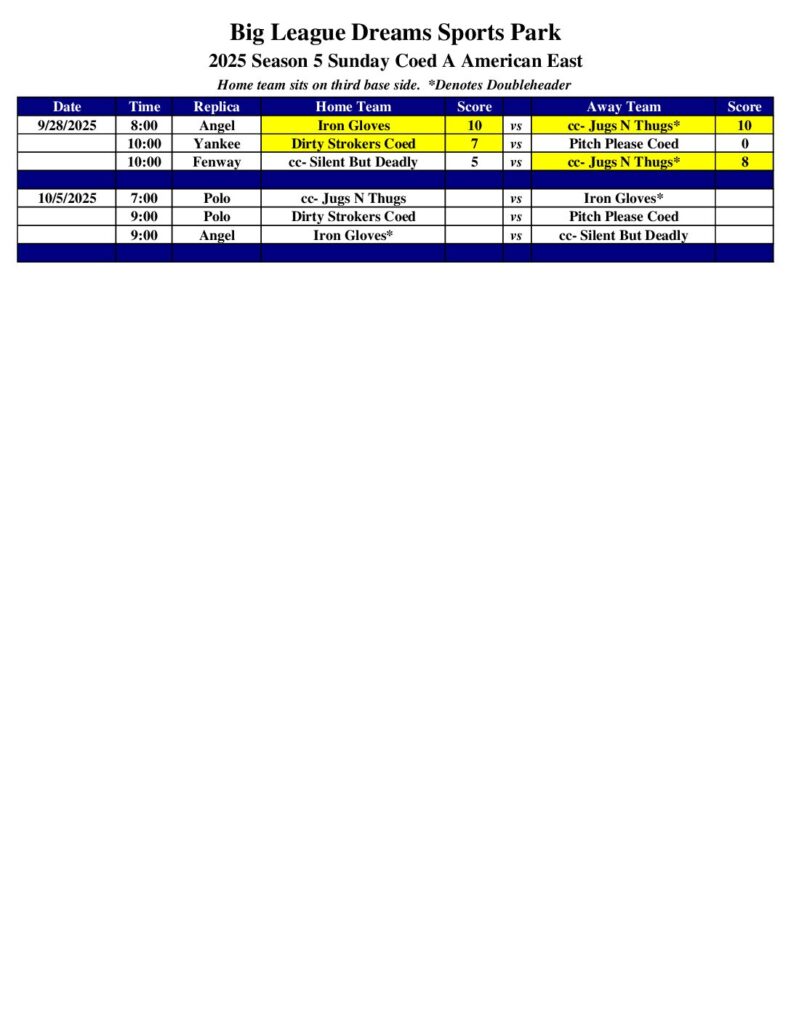 Big League Dreams Sports Park

2025 Season 5 Sunday Coed A American East

Home team sits on third base side. *Denotes Doubleheader

| Date | Time | Replica | Home Team | Score | | Away Team | Score |
|---|---|---|---|---|---|---|---|
| 9/28/2025 | 8:00 | Angel | Iron Gloves | 10 | vs | cc- Jugs N Thugs* | 10 |
| | 10:00 | Yankee | Dirty Strokers Coed | 7 | vs | Pitch Please Coed | 0 |
| | 10:00 | Fenway | cc- Silent But Deadly | 5 | vs | cc- Jugs N Thugs* | 8 |
| | | | | | | | |
| 10/5/2025 | 7:00 | Polo | cc- Jugs N Thugs | | vs | Iron Gloves* | |
| | 9:00 | Polo | Dirty Strokers Coed | | vs | Pitch Please Coed | |
| | 9:00 | Angel | Iron Gloves* | | vs | cc- Silent But Deadly | |
| | | | | | | | |